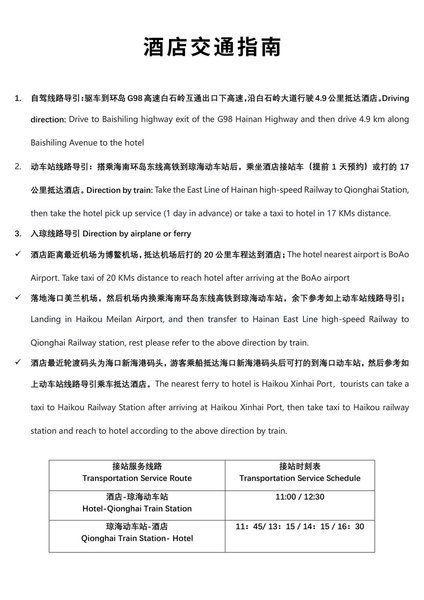 酒店交通指南

1. 自驾线路导引：驱车到环岛 G98 高速白石岭互通出口下高速，沿白石岭大道行驶 4.9 公里抵达酒店。Driving direction: Drive to Baishiling highway exit of the G98 Hainan Highway and then drive 4.9 km along Baishiling Avenue to the hotel

2. 动车站线路导引：搭乘海南环岛东线高铁到琼海动车站后，乘坐酒店接站车（提前 1 天预约）或打的 17 公里抵达酒店。Direction by train: Take the East Line of Hainan high-speed Railway to Qionghai Station, then take the hotel pick up service (1 day in advance) or take a taxi to hotel in 17 KMs distance.

3. 入琼线路导引 Direction by airplane or ferry

✓ 酒店距离最近机场为博鳌机场，抵达机场后打的 20 公里车程达到酒店；The hotel nearest airport is BoAo Airport. Take taxi of 20 KMs distance to reach hotel after arriving at the BoAo airport

✓ 落地海口美兰机场，然后机场内换乘海南环岛东线高铁到琼海动车站，余下参考如上动车站线路导引；Landing in Haikou Meilan Airport, and then transfer to Hainan East Line high-speed Railway to Qionghai Railway station, rest please refer to the above direction by train.

✓ 酒店最近轮渡码头为海口新海港码头，游客乘船抵达海口新海港码头后可打的到海口动车站，然后参考如上动车站线路导引乘车抵达酒店。The nearest ferry to hotel is Haikou Xinhai Port，tourists can take a taxi to Haikou Railway Station after arriving at Haikou Xinhai Port, then take taxi to Haikou railway station and reach to hotel according to the above direction by train.

| 接站服务线路 Transportation Service Route | 接站时刻表 Transportation Service Schedule |
|---|---|
| 酒店-琼海动车站 Hotel-Qionghai Train Station | 11:00 / 12:30 |
| 琼海动车站-酒店 Qionghai Train Station- Hotel | 11：45/ 13：15 / 14：15 / 16：30 |